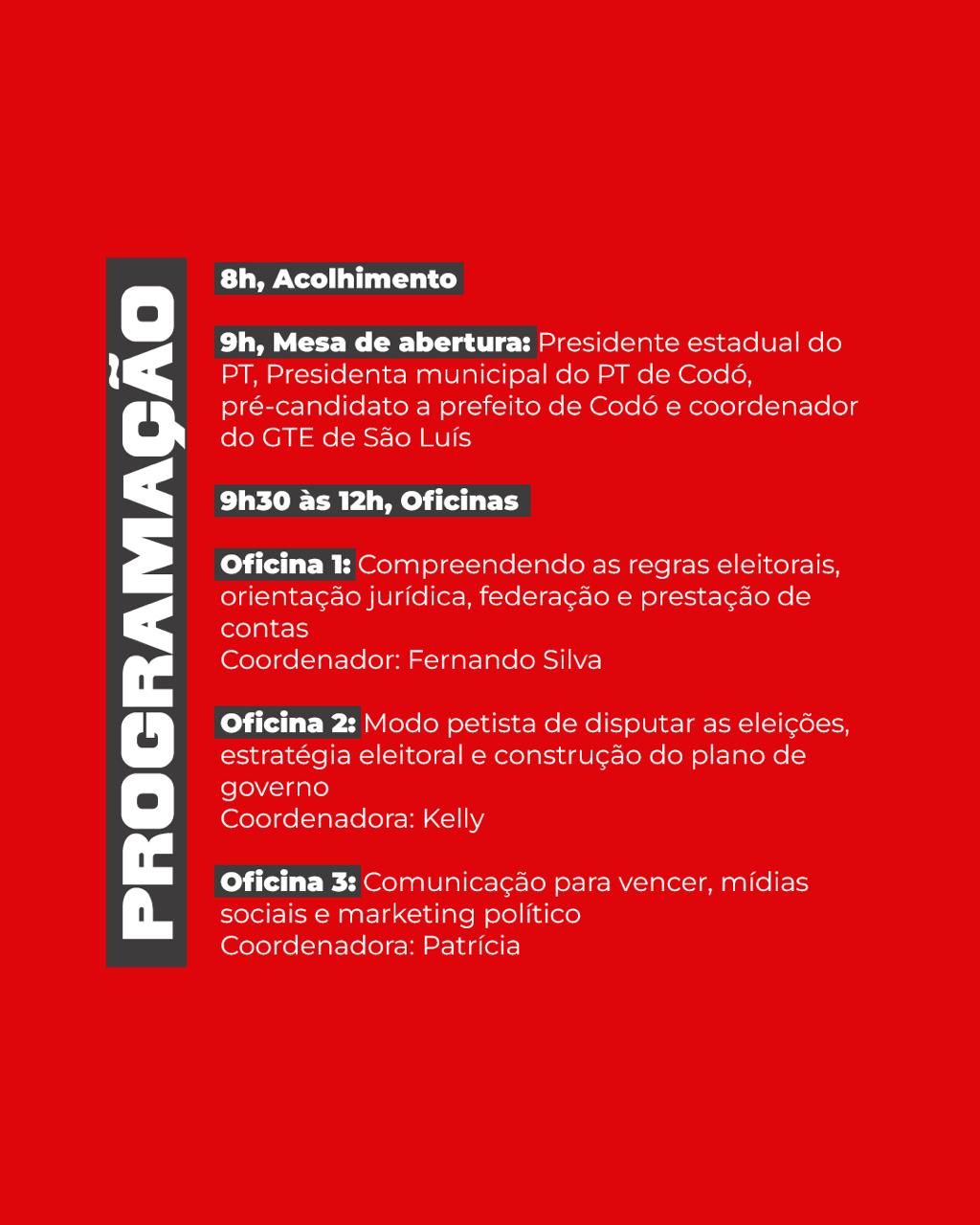 PROGRAMAÇÃO

8h, Acolhimento

9h, Mesa de abertura: Presidente estadual do PT, Presidenta municipal do PT de Codó, pré-candidato a prefeito de Codó e coordenador do GTE de São Luís

9h30 às 12h, Oficinas

Oficina 1: Compreendendo as regras eleitorais, orientação jurídica, federação e prestação de contas
Coordenador: Fernando Silva

Oficina 2: Modo petista de disputar as eleições, estratégia eleitoral e construção do plano de governo
Coordenadora: Kelly

Oficina 3: Comunicação para vencer, mídias sociais e marketing político
Coordenadora: Patrícia